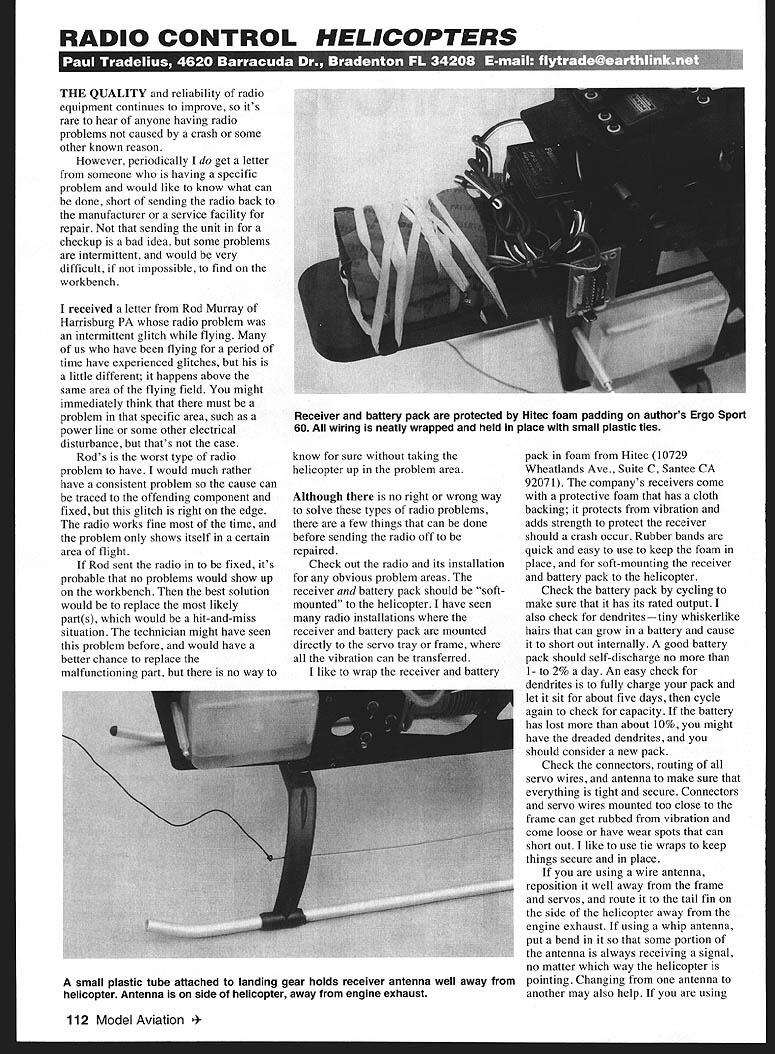 RADIO CONTROL HELICOPTERS

Paul Tradelius, 4620 Barracuda Dr., Bradenton FL 34208 E-mail: flytrade@earthlink.net

THE QUALITY and reliability of radio equipment continues to improve, so it's rare to hear of anyone having radio problems not caused by a crash or some other known reason.

However, periodically I do get a letter from someone who is having a specific problem and would like to know what can be done, short of sending the radio back to the manufacturer or a service facility for repair. Not that sending the unit in for a checkup is a bad idea, but some problems are intermittent, and would be very difficult, if not impossible, to find on the workbench.

I received a letter from Rod Murray of Harrisburg PA whose radio problem was an intermittent glitch while flying. Many of us who have been flying for a period of time have experienced glitches, but his is a little different; it happens above the same area of the flying field. You might immediately think that there must be a problem in that specific area, such as a power line or some other electrical disturbance, but that's not the case.

Rod's is the worst type of radio problem to have. I would much rather have a consistent problem so the cause can be traced to the offending component and fixed, but this glitch is right on the edge. The radio works fine most of the time, and the problem only shows itself in a certain area of flight.

If Rod sent the radio in to be fixed, it's probable that no problems would show up on the workbench. Then the best solution would be to replace the most likely part(s), which would be a hit-and-miss situation. The technician might have seen this problem before, and would have a better chance to replace the malfunctioning part, but there is no way to know for sure without taking the helicopter up in the problem area.

Although there is no right or wrong way to solve these types of radio problems, there are a few things that can be done before sending the radio off to be repaired.

Check out the radio and its installation for any obvious problem areas. The receiver and battery pack should be "soft-mounted" to the helicopter. I have seen many radio installations where the receiver and battery pack are mounted directly to the servo tray or frame, where all the vibration can be transferred.

I like to wrap the receiver and battery pack in foam from Hitec (10729 Wheatlands Ave., Suite C, Santee CA 92071). The company's receivers come with a protective foam that has a cloth backing; it protects from vibration and adds strength to protect the receiver should a crash occur. Rubber bands are quick and easy to use to keep the foam in place, and for soft-mounting the receiver and battery pack to the helicopter.

Check the battery pack by cycling to make sure that it has its rated output. I also check for dendrites—tiny whiskerlike hairs that can grow in a battery and cause it to short out internally. A good battery pack should self-discharge no more than 1- to 2% a day. An easy check for dendrites is to fully charge your pack and let it sit for about five days, then cycle again to check for capacity. If the battery has lost more than about 10%, you might have the dreaded dendrites, and you should consider a new pack.

Check the connectors, routing of all servo wires, and antenna to make sure that everything is tight and secure. Connectors and servo wires mounted too close to the frame can get rubbed from vibration and come loose or have wear spots that can short out. I like to use tie wraps to keep things secure and in place.

If you are using a wire antenna, reposition it well away from the frame and servos, and route it to the tail fin on the side of the helicopter away from the engine exhaust. If using a whip antenna, put a bend in it so that some portion of the antenna is always receiving a signal, no matter which way the helicopter is pointing. Changing from one antenna to another may also help. If you are using

Receiver and battery pack are protected by Hitec foam padding on author's Ergo Sport 60. All wiring is neatly wrapped and held in place with small plastic ties.

A small plastic tube attached to landing gear holds receiver antenna well away from helicopter. Antenna is on side of helicopter, away from engine exhaust.

112 Model Aviation